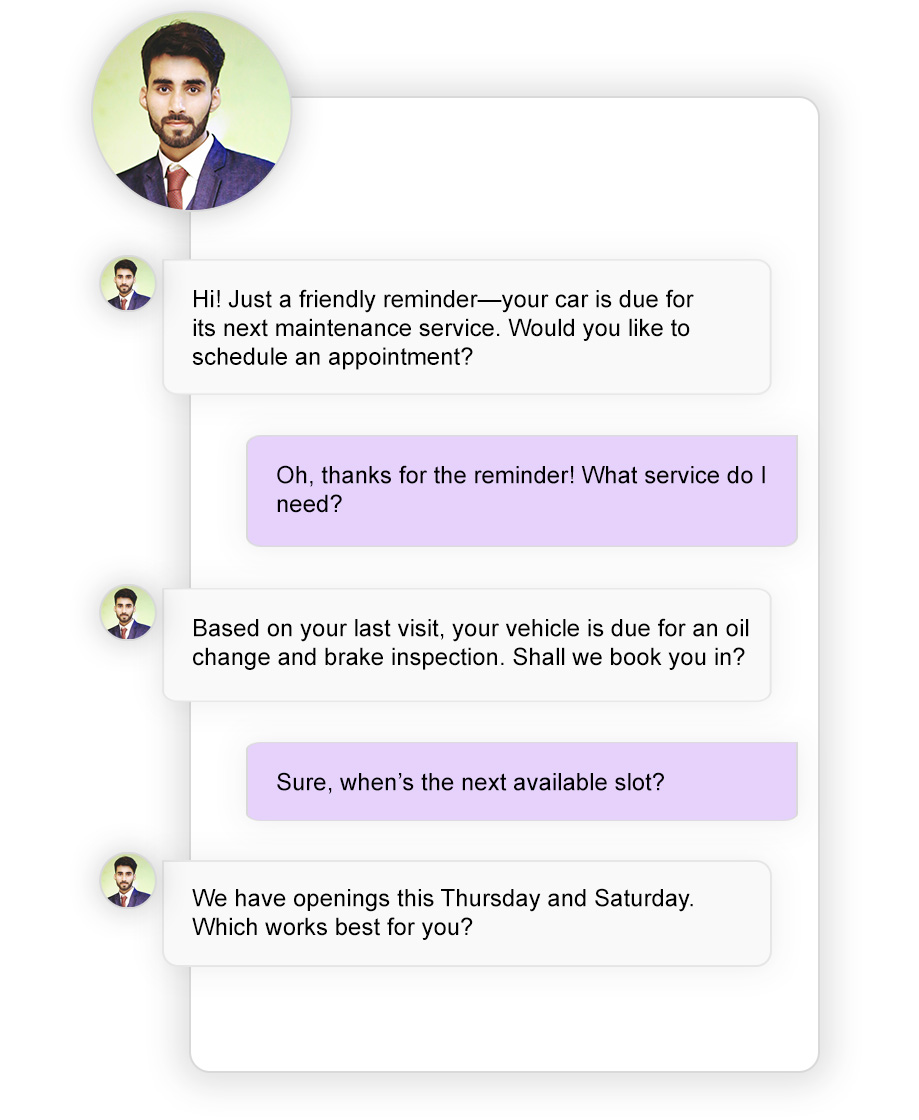 Hi! Just a friendly reminder—your car is due for its next maintenance service. Would you like to schedule an appointment?

Oh, thanks for the reminder! What service do I need?

Based on your last visit, your vehicle is due for an oil change and brake inspection. Shall we book you in?

Sure, when’s the next available slot?

We have openings this Thursday and Saturday. Which works best for you?